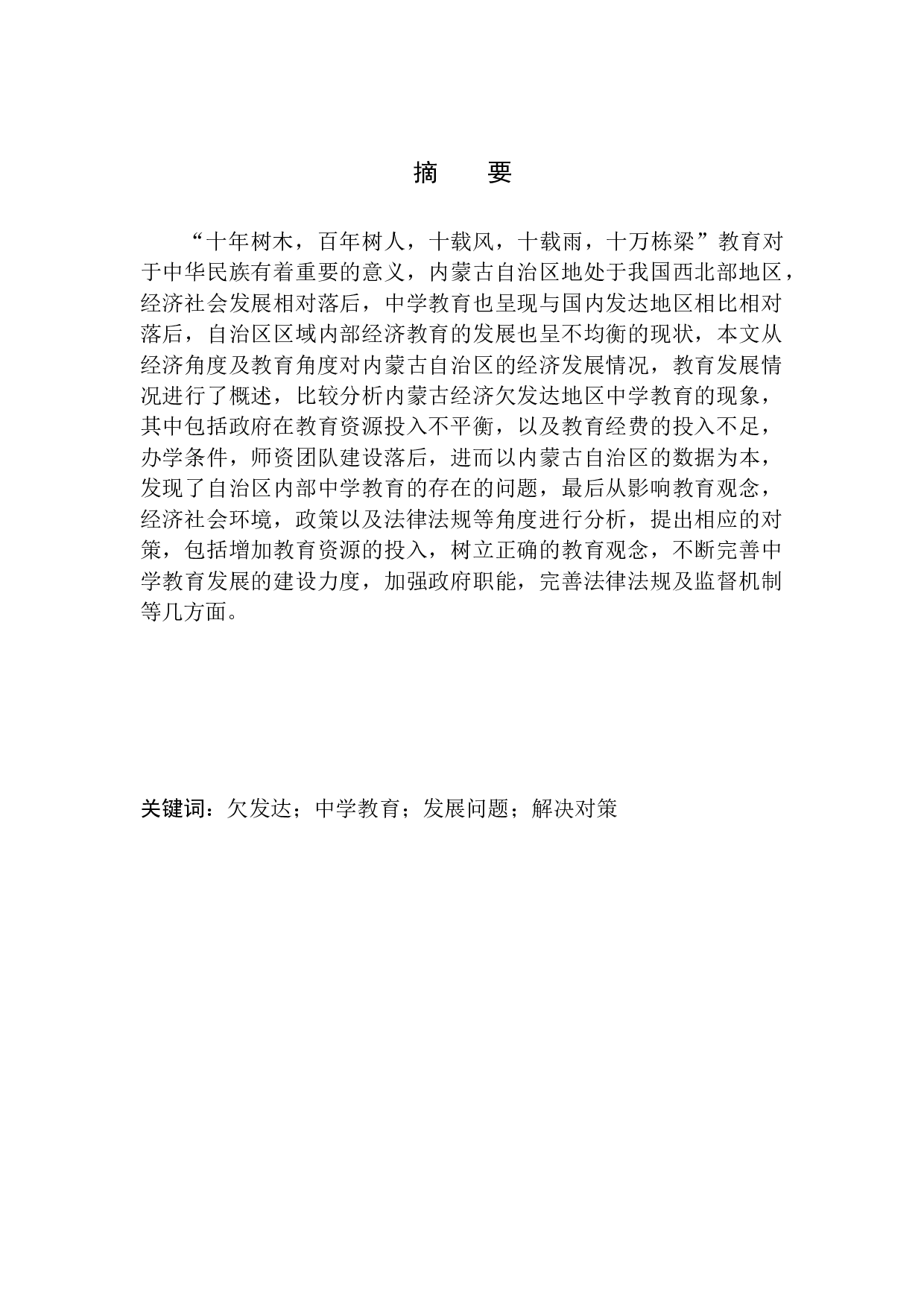 摘　要

“十年树木，百年树人，十载风，十载雨，十万栋梁”教育对于中华民族有着重要的意义，内蒙古自治区地处于我国西北部地区，经济社会发展相对落后，中学教育也呈现与国内发达地区相比相对落后，自治区区域内部经济教育的发展也呈不均衡的现状，本文从经济角度及教育角度对内蒙古自治区的经济发展情况，教育发展情况进行了概述，比较分析内蒙古经济欠发达地区中学教育的现象，其中包括政府在教育资源投入不平衡，以及教育经费的投入不足，办学条件，师资团队建设落后，进而以内蒙古自治区的数据为本，发现了自治区内部中学教育的存在的问题，最后从影响教育观念，经济社会环境，政策以及法律法规等角度进行分析，提出相应的对策，包括增加教育资源的投入，树立正确的教育观念，不断完善中学教育发展的建设力度，加强政府职能，完善法律法规及监督机制等几方面。

关键词：欠发达；中学教育；发展问题；解决对策